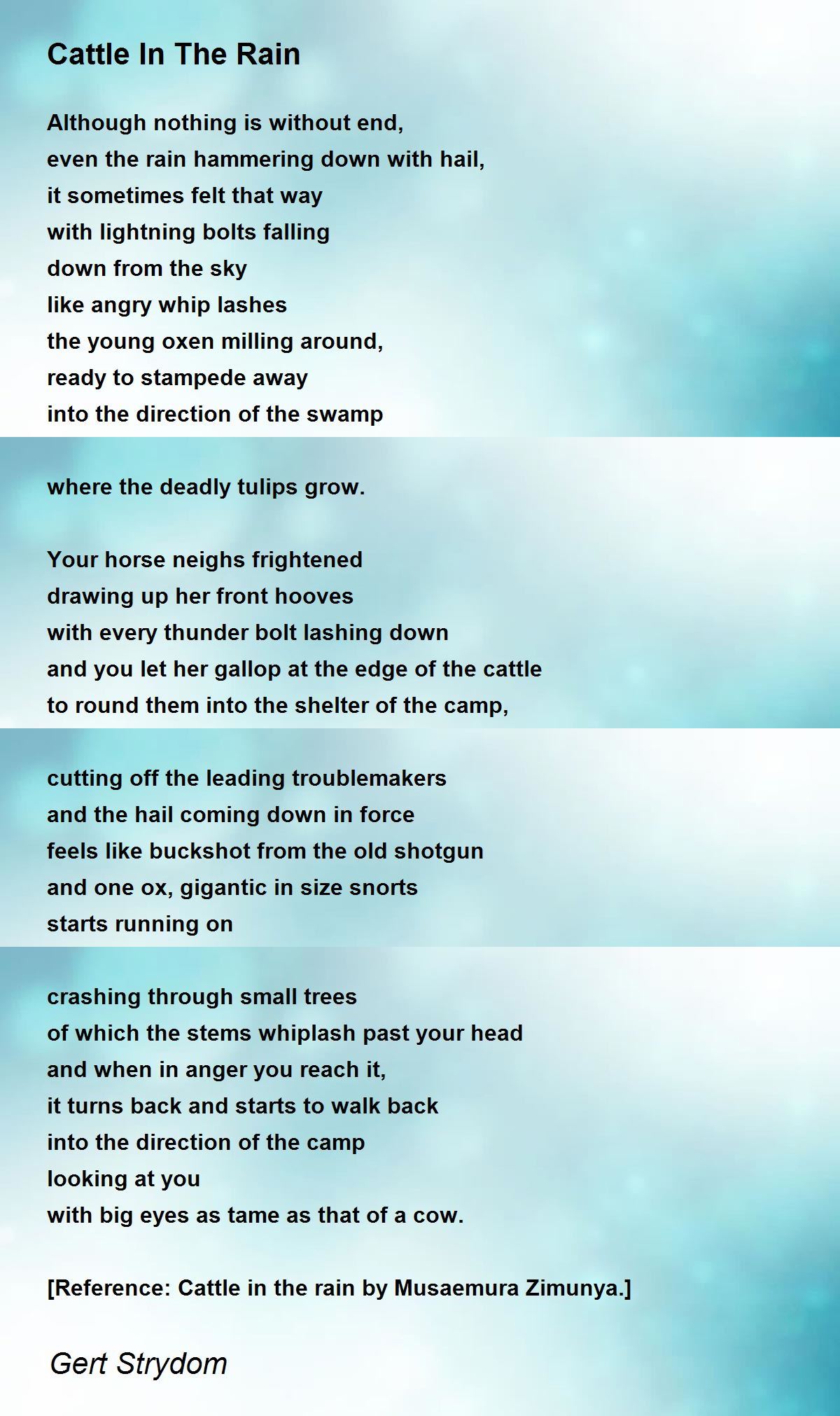 Cattle In The Rain

Although nothing is without end,
even the rain hammering down with hail,
it sometimes felt that way
with lightning bolts falling
down from the sky
like angry whip lashes
the young oxen milling around,
ready to stampede away
into the direction of the swamp

where the deadly tulips grow.

Your horse neighs frightened
drawing up her front hooves
with every thunder bolt lashing down
and you let her gallop at the edge of the cattle
to round them into the shelter of the camp,

cutting off the leading troublemakers
and the hail coming down in force
feels like buckshot from the old shotgun
and one ox, gigantic in size snorts
starts running on

crashing through small trees
of which the stems whiplash past your head
and when in anger you reach it,
it turns back and starts to walk back
into the direction of the camp
looking at you
with big eyes as tame as that of a cow.

[Reference: Cattle in the rain by Musaemura Zimunya.]

Gert Strydom